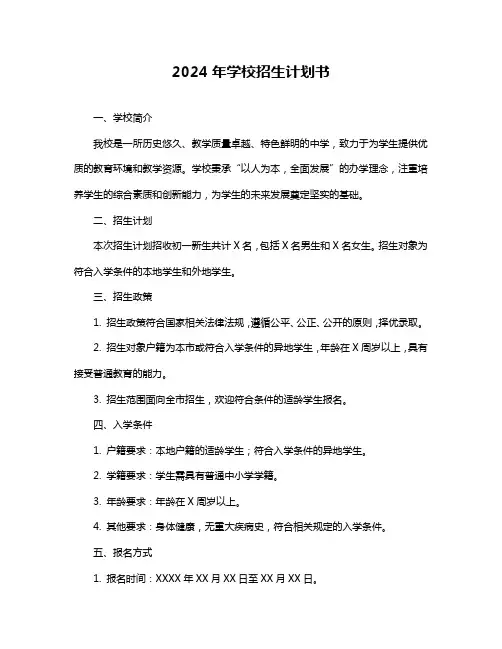 2024 年学校招生计划书

一、学校简介

我校是一所历史悠久、教学质量卓越、特色鲜明的中学，致力于为学生提供优质的教育环境和教学资源。学校秉承“以人为本，全面发展”的办学理念，注重培养学生的综合素质和创新能力，为学生的未来发展奠定坚实的基础。

二、招生计划

本次招生计划招收初一新生共计 X 名，包括 X 名男生和 X 名女生。招生对象为符合入学条件的本地学生和外地学生。

三、招生政策

1. 招生政策符合国家相关法律法规，遵循公平、公正、公开的原则，择优录取。

2. 招生对象户籍为本市或符合入学条件的异地学生，年龄在 X 周岁以上，具有接受普通教育的能力。

3. 招生范围面向全市招生，欢迎符合条件的适龄学生报名。

四、入学条件

1. 户籍要求：本地户籍的适龄学生；符合入学条件的异地学生。

2. 学籍要求：学生需具有普通中小学学籍。

3. 年龄要求：年龄在 X 周岁以上。

4. 其他要求：身体健康，无重大疾病史，符合相关规定的入学条件。

五、报名方式

1. 报名时间：XXXX 年 XX 月 XX 日至 XX 月 XX 日。